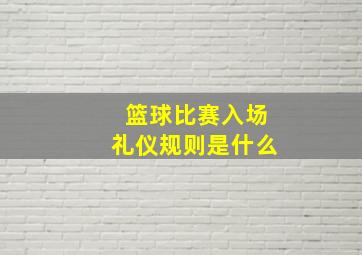 篮球比赛入场
礼仪规则是什么